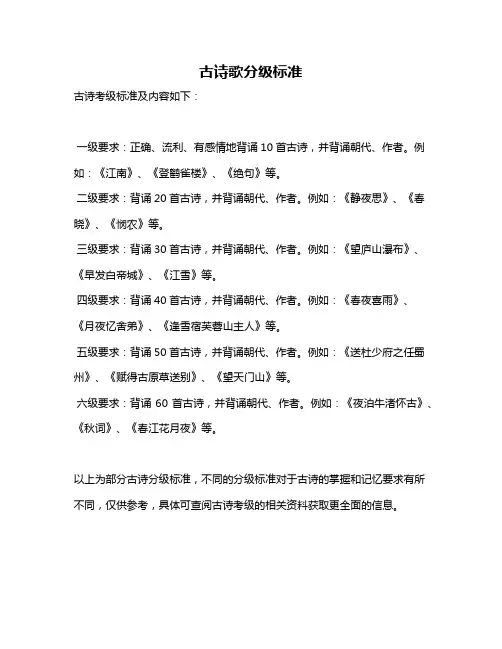 古诗歌分级标准

古诗考级标准及内容如下：

一级要求：正确、流利、有感情地背诵 10 首古诗，并背诵朝代、作者。例如：《江南》、《登鹳雀楼》、《绝句》等。

二级要求：背诵 20 首古诗，并背诵朝代、作者。例如：《静夜思》、《春晓》、《悯农》等。

三级要求：背诵 30 首古诗，并背诵朝代、作者。例如：《望庐山瀑布》、《早发白帝城》、《江雪》等。

四级要求：背诵 40 首古诗，并背诵朝代、作者。例如：《春夜喜雨》、《月夜忆舍弟》、《逢雪宿芙蓉山主人》等。

五级要求：背诵 50 首古诗，并背诵朝代、作者。例如：《送杜少府之任蜀州》、《赋得古原草送别》、《望天门山》等。

六级要求：背诵 60 首古诗，并背诵朝代、作者。例如：《夜泊牛渚怀古》、《秋词》、《春江花月夜》等。

以上为部分古诗分级标准，不同的分级标准对于古诗的掌握和记忆要求有所不同，仅供参考，具体可查阅古诗考级的相关资料获取更全面的信息。